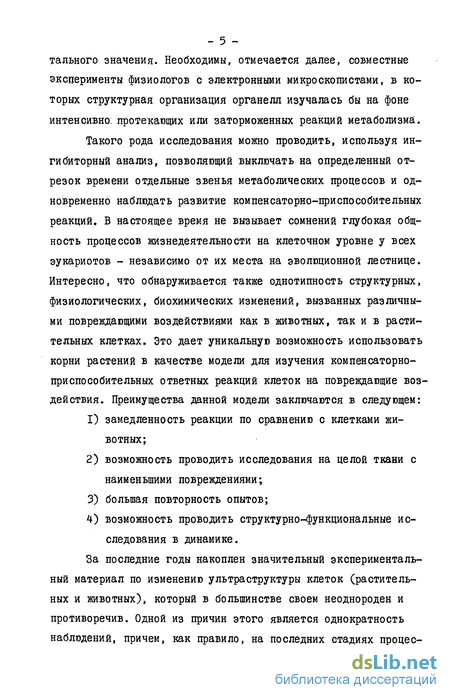 - 5 -

тального значения. Необходимы, отмечается далее, совместные эксперименты физиологов с электронными микроскопистами, в которых структурная организация органелл изучалась бы на фоне интенсивно протекающих или заторможенных реакций метаболизма.

Такого рода исследования можно проводить, используя ингибиторный анализ, позволяющий выключать на определенный отрезок времени отдельные звенья метаболических процессов и одновременно наблюдать развитие компенсаторно-приспособительных реакций. В настоящее время не вызывает сомнений глубокая общность процессов жизнедеятельности на клеточном уровне у всех эукариотов - независимо от их места на эволюционной лестнице. Интересно, что обнаруживается также однотипность структурных, физиологических, биохимических изменений, вызванных различными повреждающими воздействиями как в животных, так и в растительных клетках. Это дает уникальную возможность использовать корни растений в качестве модели для изучения компенсаторно-приспособительных ответных реакций клеток на повреждающие воздействия. Преимущества данной модели заключаются в следующем:

I) замедленность реакции по сравнению с клетками животных;

2) возможность проводить исследования на целой ткани с наименьшими повреждениями;

3) большая повторность опытов;

4) возможность проводить структурно-функциональные исследования в динамике.

За последние годы накоплен значительный экспериментальный материал по изменению ультраструктуры клеток (растительных и животных), который в большинстве своем неоднороден и противоречив. Одной из причин этого является однократность наблюдений, причем, как правило, на последних стадиях процес-

dsLib.net
библиотека диссертаций